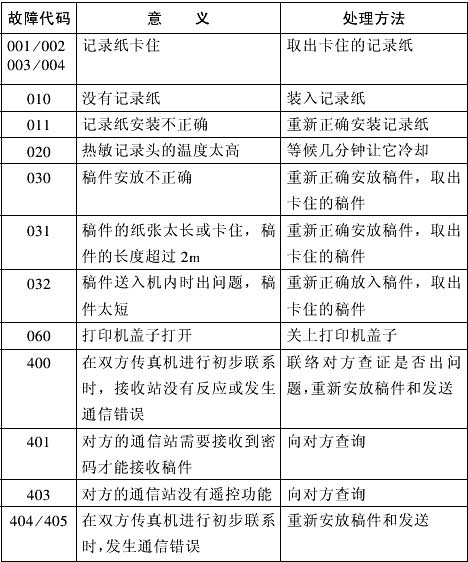 | 故障代码 | 意　　义 | 处理方法 |
|---|---|---|
| 001/002 003/004 | 记录纸卡住 | 取出卡住的记录纸 |
| 010 | 没有记录纸 | 装入记录纸 |
| 011 | 记录纸安装不正确 | 重新正确安装记录纸 |
| 020 | 热敏记录头的温度太高 | 等候几分钟让它冷却 |
| 030 | 稿件安放不正确 | 重新正确安放稿件，取出卡住的稿件 |
| 031 | 稿件的纸张太长或卡住，稿件的长度超过 2m | 重新正确安放稿件，取出卡住的稿件 |
| 032 | 稿件送入机内时出问题，稿件太短 | 重新正确放入稿件，取出卡住的稿件 |
| 060 | 打印机盖子打开 | 关上打印机盖子 |
| 400 | 在双方传真机进行初步联系时，接收站没有反应或发生通信错误 | 联络对方查证是否出问题,重新安放稿件和发送 |
| 401 | 对方的通信站需要接收到密码才能接收稿件 | 向对方查询 |
| 403 | 对方的通信站没有遥控功能 | 向对方查询 |
| 404/405 | 在双方传真机进行初步联系时,发生通信错误 | 重新安放稿件和发送 |